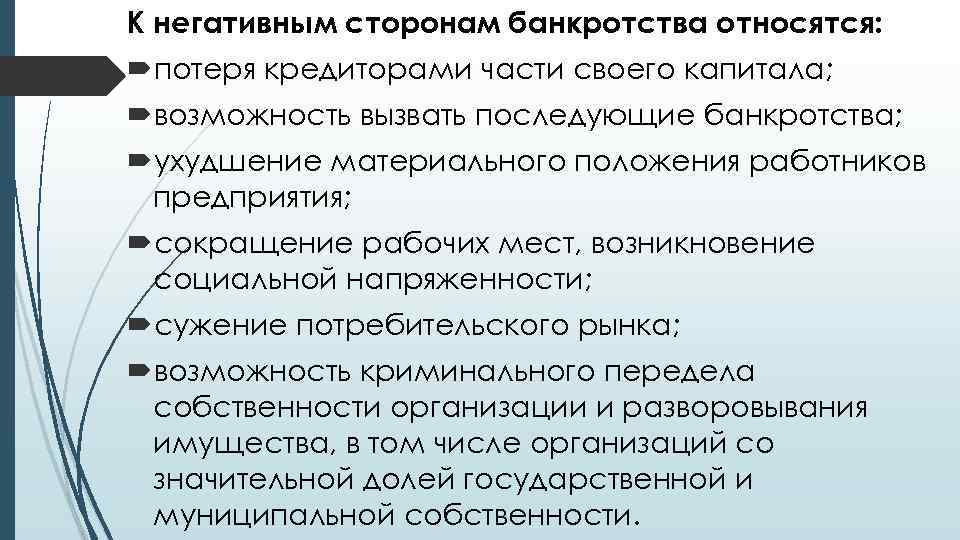 К негативным сторонам банкротства относятся:

потеря кредиторами части своего капитала;

возможность вызвать последующие банкротства;

ухудшение материального положения работников предприятия;

сокращение рабочих мест, возникновение социальной напряженности;

сужение потребительского рынка;

возможность криминального передела собственности организации и разворовывания имущества, в том числе организаций со значительной долей государственной и муниципальной собственности.